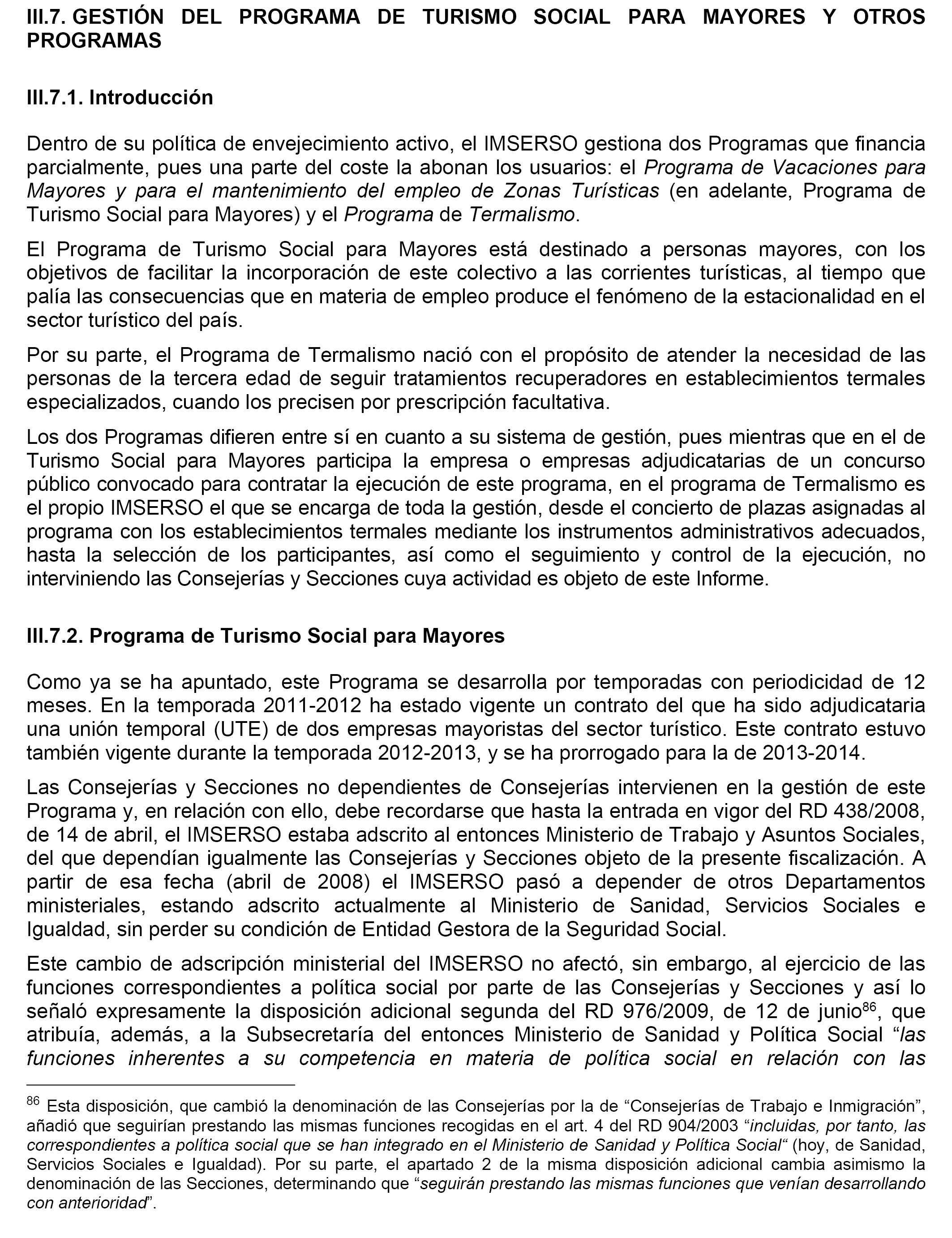 III.7. GESTIÓN DEL PROGRAMA DE TURISMO SOCIAL PARA MAYORES Y OTROS PROGRAMAS

III.7.1. Introducción

Dentro de su política de envejecimiento activo, el IMSERSO gestiona dos Programas que financia parcialmente, pues una parte del coste la abonan los usuarios: el Programa de Vacaciones para Mayores y para el mantenimiento del empleo de Zonas Turísticas (en adelante, Programa de Turismo Social para Mayores) y el Programa de Termalismo.

El Programa de Turismo Social para Mayores está destinado a personas mayores, con los objetivos de facilitar la incorporación de este colectivo a las corrientes turísticas, al tiempo que palía las consecuencias que en materia de empleo produce el fenómeno de la estacionalidad en el sector turístico del país.

Por su parte, el Programa de Termalismo nació con el propósito de atender la necesidad de las personas de la tercera edad de seguir tratamientos recuperadores en establecimientos termales especializados, cuando los precisen por prescripción facultativa.

Los dos Programas difieren entre sí en cuanto a su sistema de gestión, pues mientras que en el de Turismo Social para Mayores participa la empresa o empresas adjudicatarias de un concurso público convocado para contratar la ejecución de este programa, en el programa de Termalismo es el propio IMSERSO el que se encarga de toda la gestión, desde el concierto de plazas asignadas al programa con los establecimientos termales mediante los instrumentos administrativos adecuados, hasta la selección de los participantes, así como el seguimiento y control de la ejecución, no interviniendo las Consejerías y Secciones cuya actividad es objeto de este Informe.

III.7.2. Programa de Turismo Social para Mayores

Como ya se ha apuntado, este Programa se desarrolla por temporadas con periodicidad de 12 meses. En la temporada 2011-2012 ha estado vigente un contrato del que ha sido adjudicataria una unión temporal (UTE) de dos empresas mayoristas del sector turístico. Este contrato estuvo también vigente durante la temporada 2012-2013, y se ha prorrogado para la de 2013-2014.

Las Consejerías y Secciones no dependientes de Consejerías intervienen en la gestión de este Programa y, en relación con ello, debe recordarse que hasta la entrada en vigor del RD 438/2008, de 14 de abril, el IMSERSO estaba adscrito al entonces Ministerio de Trabajo y Asuntos Sociales, del que dependían igualmente las Consejerías y Secciones objeto de la presente fiscalización. A partir de esa fecha (abril de 2008) el IMSERSO pasó a depender de otros Departamentos ministeriales, estando adscrito actualmente al Ministerio de Sanidad, Servicios Sociales e Igualdad, sin perder su condición de Entidad Gestora de la Seguridad Social.

Este cambio de adscripción ministerial del IMSERSO no afectó, sin embargo, al ejercicio de las funciones correspondientes a política social por parte de las Consejerías y Secciones y así lo señaló expresamente la disposición adicional segunda del RD 976/2009, de 12 de junio$^{86}$, que atribuía, además, a la Subsecretaría del entonces Ministerio de Sanidad y Política Social “las funciones inherentes a su competencia en materia de política social en relación con las

$^{86}$ Esta disposición, que cambió la denominación de las Consejerías por la de “Consejerías de Trabajo e Inmigración”, añadió que seguirían prestando las mismas funciones recogidas en el art. 4 del RD 904/2003 “incluidas, por tanto, las correspondientes a política social que se han integrado en el Ministerio de Sanidad y Política Social“ (hoy, de Sanidad, Servicios Sociales e Igualdad). Por su parte, el apartado 2 de la misma disposición adicional cambia asimismo la denominación de las Secciones, determinando que “seguirán prestando las mismas funciones que venían desarrollando con anterioridad”.